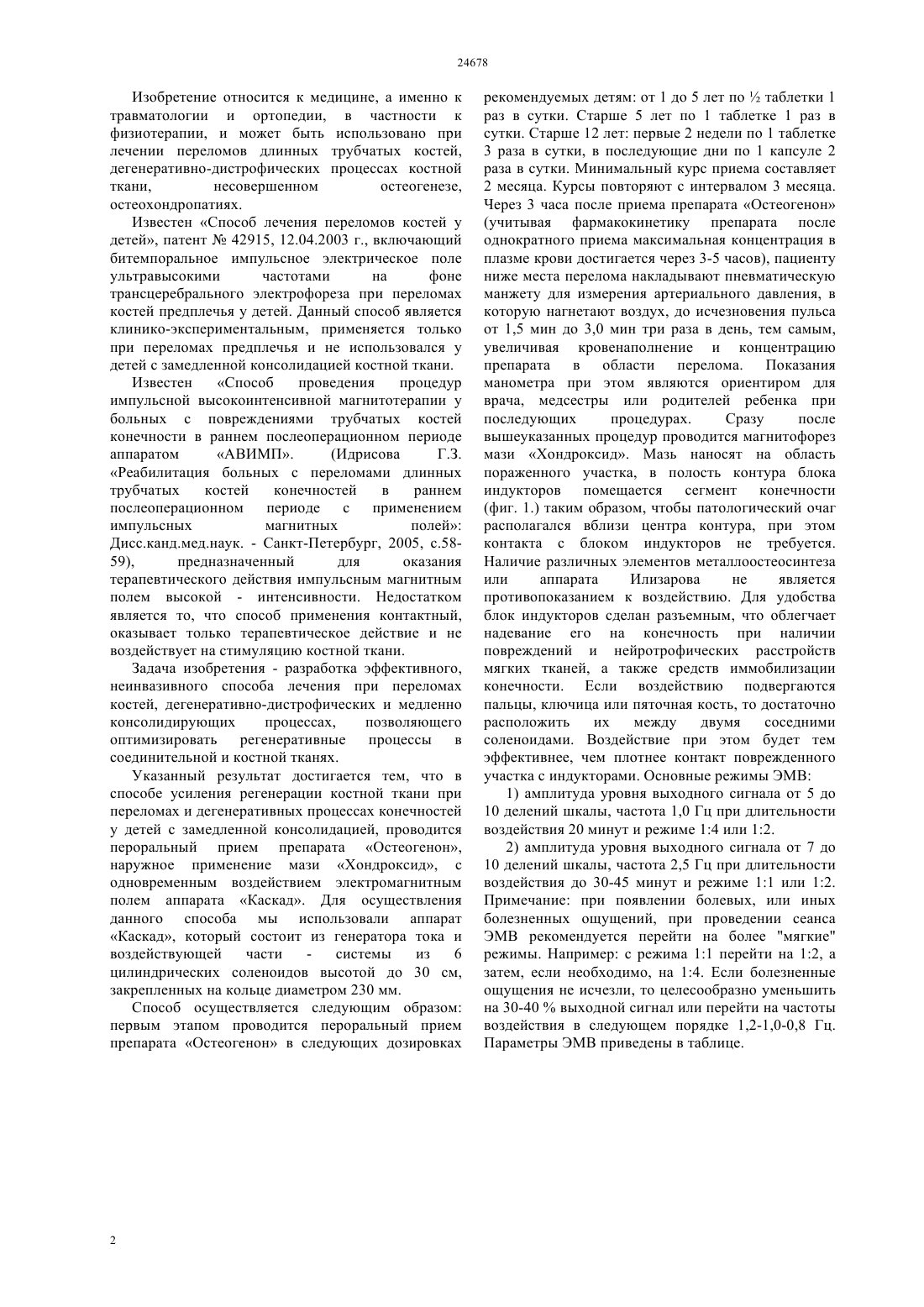 24678

Изобретение относится к медицине, а именно к травматологии и ортопедии, в частности к физиотерапии, и может быть использовано при лечении переломов длинных трубчатых костей, дегенеративно-дистрофических процессах костной ткани, несовершенном остеогенезе, остеохондропатиях.

Известен «Способ лечения переломов костей у детей», патент № 42915, 12.04.2003 г., включающий битемпоральное импульсное электрическое поле ультравысокими частотами на фоне трансцеребрального электрофореза при переломах костей предплечья у детей. Данный способ является клинико-экспериментальным, применяется только при переломах предплечья и не использовался у детей с замедленной консолидацией костной ткани.

Известен «Способ проведения процедур импульсной высокоинтенсивной магнитотерапии у больных с повреждениями трубчатых костей конечности в раннем послеоперационном периоде аппаратом «АВИМП». (Идрисова Г.З. «Реабилитация больных с переломами длинных трубчатых костей конечностей в раннем послеоперационном периоде с применением импульсных магнитных полей»: Дисс.канд.мед.наук. - Санкт-Петербург, 2005, с.58-59), предназначенный для оказания терапевтического действия импульсным магнитным полем высокой - интенсивности. Недостатком является то, что способ применения контактный, оказывает только терапевтическое действие и не воздействует на стимуляцию костной ткани.

Задача изобретения - разработка эффективного, неинвазивного способа лечения при переломах костей, дегенеративно-дистрофических и медленно консолидирующих процессах, позволяющего оптимизировать регенеративные процессы в соединительной и костной тканях.

Указанный результат достигается тем, что в способе усиления регенерации костной ткани при переломах и дегенеративных процессах конечностей у детей с замедленной консолидацией, проводится пероральный прием препарата «Остеогенон», наружное применение мази «Хондроксид», с одновременным воздействием электромагнитным полем аппарата «Каскад». Для осуществления данного способа мы использовали аппарат «Каскад», который состоит из генератора тока и воздействующей части - системы из 6 цилиндрических соленоидов высотой до 30 см, закрепленных на кольце диаметром 230 мм.

Способ осуществляется следующим образом: первым этапом проводится пероральный прием препарата «Остеогенон» в следующих дозировках рекомендуемых детям: от 1 до 5 лет по ½ таблетки 1 раз в сутки. Старше 5 лет по 1 таблетке 1 раз в сутки. Старше 12 лет: первые 2 недели по 1 таблетке 3 раза в сутки, в последующие дни по 1 капсуле 2 раза в сутки. Минимальный курс приема составляет 2 месяца. Курсы повторяют с интервалом 3 месяца. Через 3 часа после приема препарата «Остеогенон» (учитывая фармакокинетику препарата после однократного приема максимальная концентрация в плазме крови достигается через 3-5 часов), пациенту ниже места перелома накладывают пневматическую манжету для измерения артериального давления, в которую нагнетают воздух, до исчезновения пульса от 1,5 мин до 3,0 мин три раза в день, тем самым, увеличивая кровенаполнение и концентрацию препарата в области перелома. Показания манометра при этом являются ориентиром для врача, медсестры или родителей ребенка при последующих процедурах. Сразу после вышеуказанных процедур проводится магнитофорез мази «Хондроксид». Мазь наносят на область пораженного участка, в полость контура блока индукторов помещается сегмент конечности (фиг. 1.) таким образом, чтобы патологический очаг располагался вблизи центра контура, при этом контакта с блоком индукторов не требуется. Наличие различных элементов металлоостеосинтеза или аппарата Илизарова не является противопоказанием к воздействию. Для удобства блок индукторов сделан разъемным, что облегчает надевание его на конечность при наличии повреждений и нейротрофических расстройств мягких тканей, а также средств иммобилизации конечности. Если воздействию подвергаются пальцы, ключица или пяточная кость, то достаточно расположить их между двумя соседними соленоидами. Воздействие при этом будет тем эффективнее, чем плотнее контакт поврежденного участка с индукторами. Основные режимы ЭМВ:

1) амплитуда уровня выходного сигнала от 5 до 10 делений шкалы, частота 1,0 Гц при длительности воздействия 20 минут и режиме 1:4 или 1:2.

2) амплитуда уровня выходного сигнала от 7 до 10 делений шкалы, частота 2,5 Гц при длительности воздействия до 30-45 минут и режиме 1:1 или 1:2. Примечание: при появлении болевых, или иных болезненных ощущений, при проведении сеанса ЭМВ рекомендуется перейти на более "мягкие" режимы. Например: с режима 1:1 перейти на 1:2, а затем, если необходимо, на 1:4. Если болезненные ощущения не исчезли, то целесообразно уменьшить на 30-40 % выходной сигнал или перейти на частоты воздействия в следующем порядке 1,2-1,0-0,8 Гц. Параметры ЭМВ приведены в таблице.

2